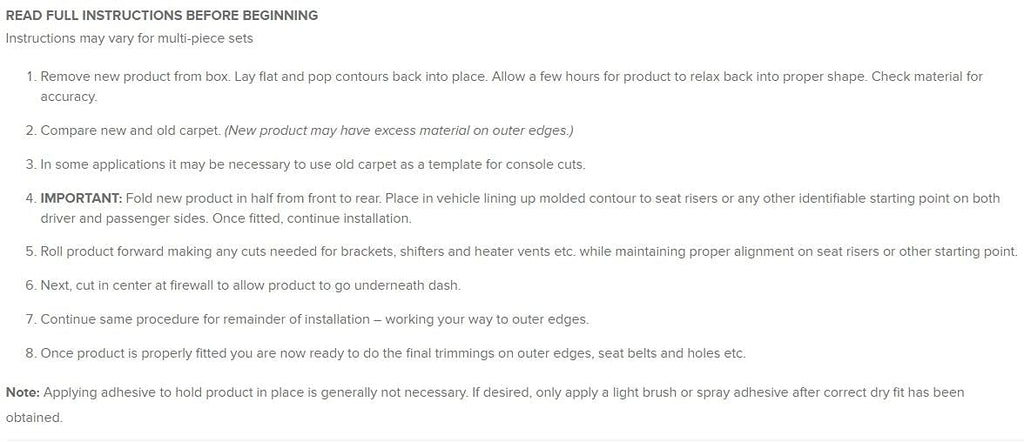 READ FULL INSTRUCTIONS BEFORE BEGINNING
Instructions may vary for multi-piece sets

1. Remove new product from box. Lay flat and pop contours back into place. Allow a few hours for product to relax back into proper shape. Check material for accuracy.

2. Compare new and old carpet. (New product may have excess material on outer edges.)

3. In some applications it may be necessary to use old carpet as a template for console cuts.

4. IMPORTANT: Fold new product in half from front to rear. Place in vehicle lining up molded contour to seat risers or any other identifiable starting point on both driver and passenger sides. Once fitted, continue installation.

5. Roll product forward making any cuts needed for brackets, shifters and heater vents etc. while maintaining proper alignment on seat risers or other starting point.

6. Next, cut in center at firewall to allow product to go underneath dash.

7. Continue same procedure for remainder of installation – working your way to outer edges.

8. Once product is properly fitted you are now ready to do the final trimmings on outer edges, seat belts and holes etc.

Note: Applying adhesive to hold product in place is generally not necessary. If desired, only apply a light brush or spray adhesive after correct dry fit has been obtained.